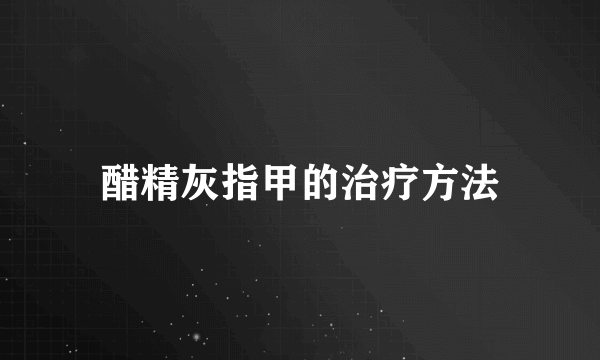 醋精灰指甲的治疗方法